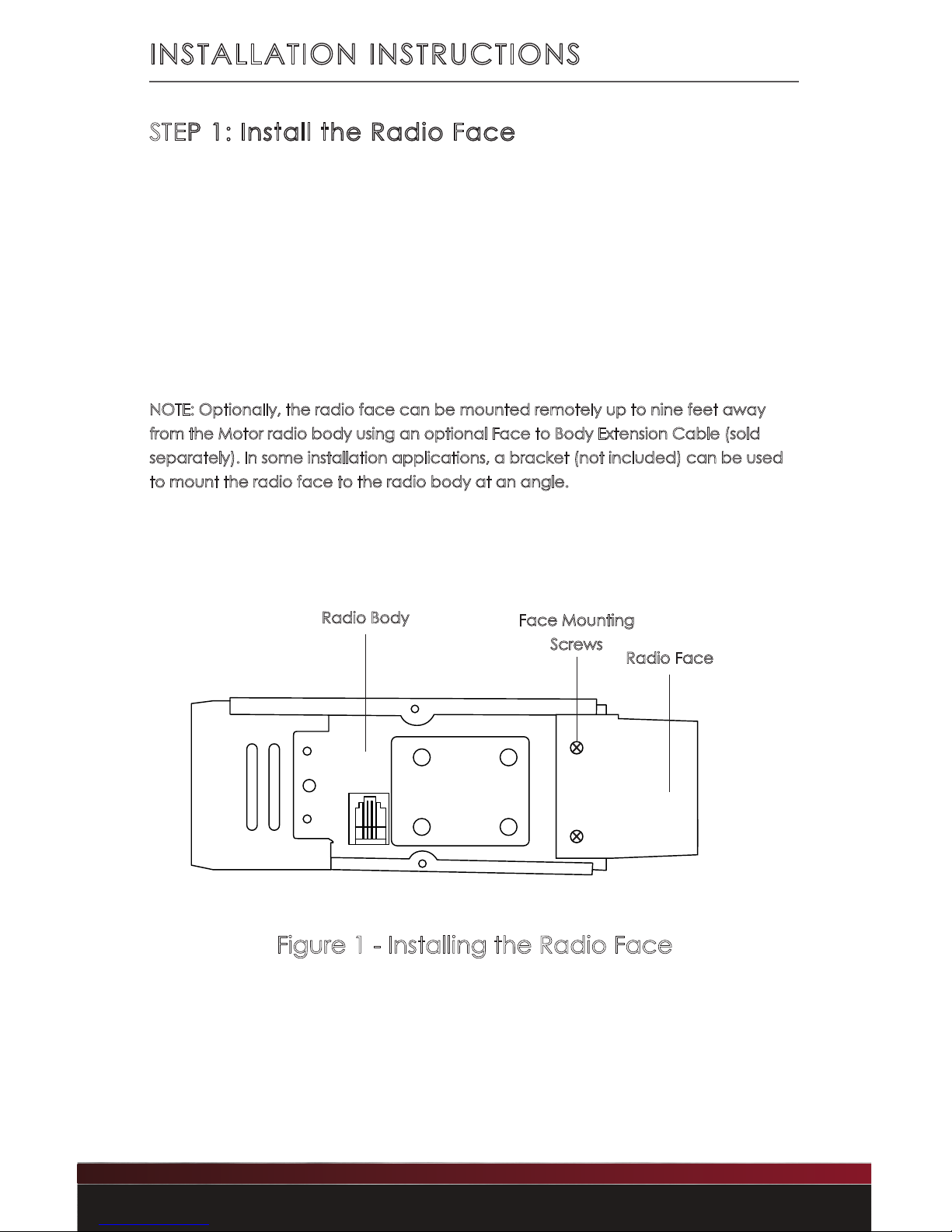 INSTALLATION INSTRUCTIONS

STEP 1: Install the Radio Face

NOTE: Optionally, the radio face can be mounted remotely up to nine feet away from the Motor radio body using an optional Face to Body Extension Cable (sold separately). In some installation applications, a bracket (not included) can be used to mount the radio face to the radio body at an angle.

Radio Body

Face Mounting Screws

Radio Face

Figure 1 - Installing the Radio Face